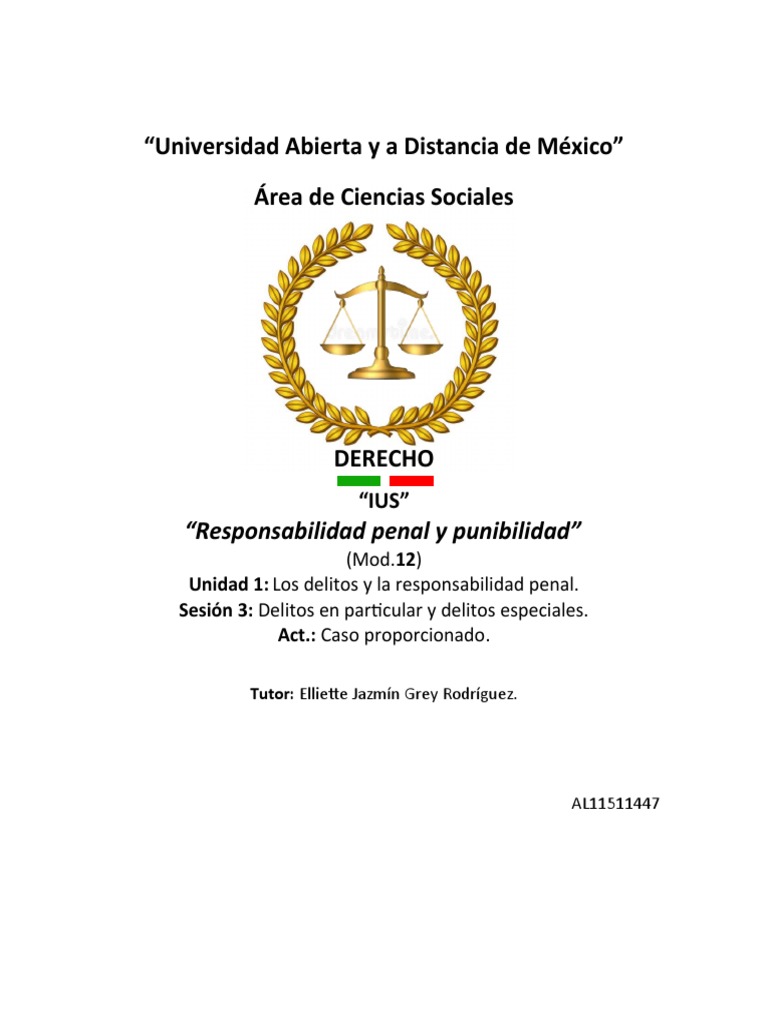 “Universidad Abierta y a Distancia de México”

Área de Ciencias Sociales

DERECHO

“IUS”

“Responsabilidad penal y punibilidad”

(Mod.12)

Unidad 1: Los delitos y la responsabilidad penal.

Sesión 3: Delitos en particular y delitos especiales.

Act.: Caso proporcionado.

Tutor: Elliette Jazmín Grey Rodríguez.

AL11511447